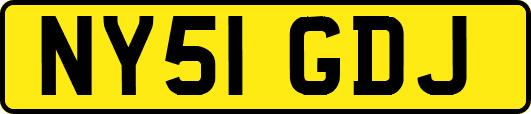 NY51 GDJ